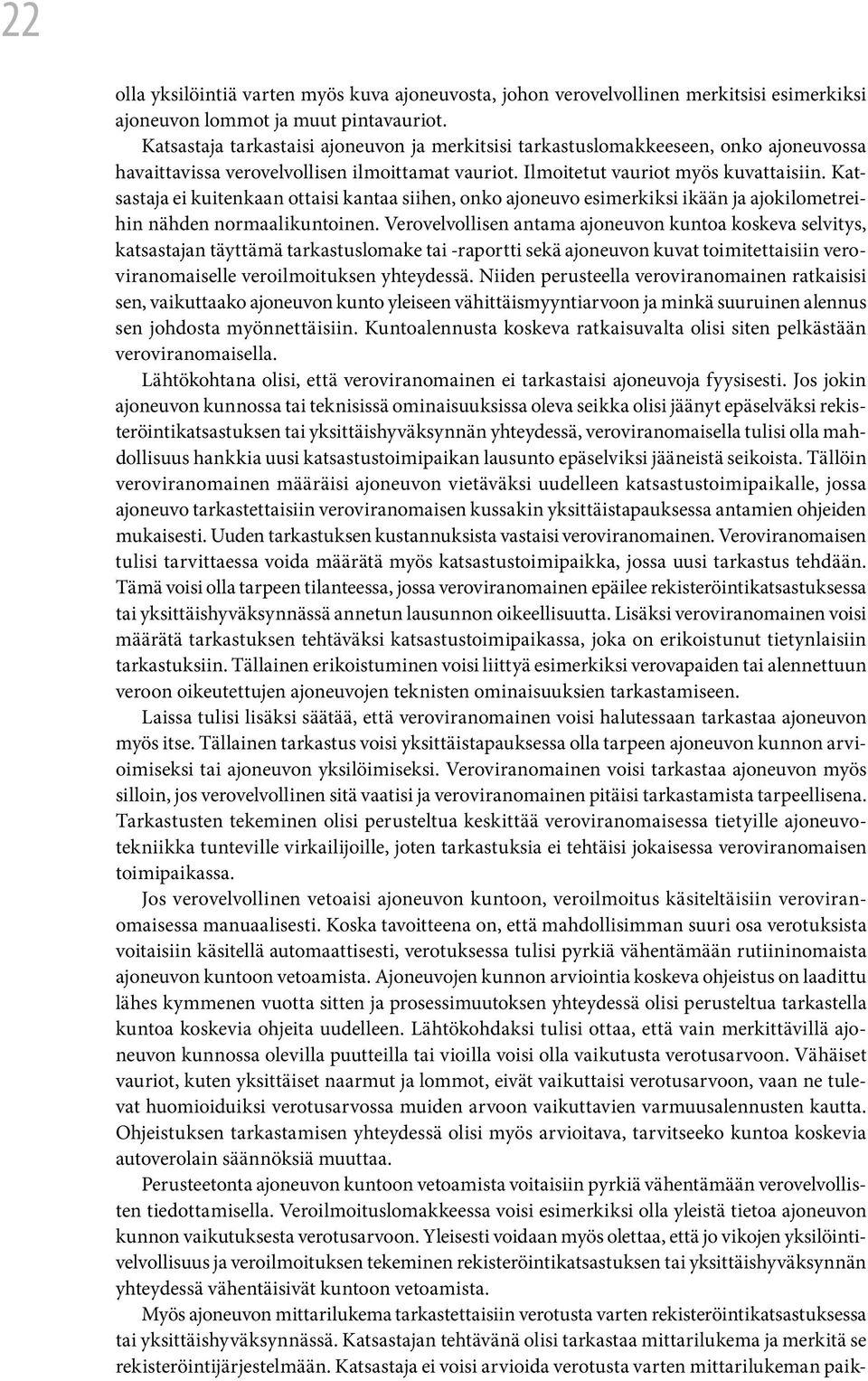 22

olla yksilöintiä varten myös kuva ajoneuvosta, johon verovelvollinen merkitsisi esimerkiksi ajoneuvon lommot ja muut pintavauriot.

Katsastaja tarkastaisi ajoneuvon ja merkitsisi tarkastuslomakkeeseen, onko ajoneuvossa havaittavissa verovelvollisen ilmoittamat vauriot. Ilmoitetut vauriot myös kuvattaisiin. Katsastaja ei kuitenkaan ottaisi kantaa siihen, onko ajoneuvo esimerkiksi ikään ja ajokilometreihin nähden normaalikuntoinen. Verovelvollisen antama ajoneuvon kuntoa koskeva selvitys, katsastajan täyttämä tarkastuslomake tai -raportti sekä ajoneuvon kuvat toimitettaisiin veroviranomaiselle veroilmoituksen yhteydessä. Niiden perusteella veroviranomainen ratkaisisi sen, vaikuttaako ajoneuvon kunto yleiseen vähittäismyyntiarvoon ja minkä suuruinen alennus sen johdosta myönnettäisiin. Kuntoalennusta koskeva ratkaisuvalta olisi siten pelkästään veroviranomaisella.

Lähtökohtana olisi, että veroviranomainen ei tarkastaisi ajoneuvoja fyysisesti. Jos jokin ajoneuvon kunnossa tai teknisissä ominaisuuksissa oleva seikka olisi jäänyt epäselväksi rekisteröintikatsastuksen tai yksittäishyväksynnän yhteydessä, veroviranomaisella tulisi olla mahdollisuus hankkia uusi katsastustoimipaikan lausunto epäselviksi jääneistä seikoista. Tällöin veroviranomainen määräisi ajoneuvon vietäväksi uudelleen katsastustoimipaikalle, jossa ajoneuvo tarkastettaisiin veroviranomaisen kussakin yksittäistapauksessa antamien ohjeiden mukaisesti. Uuden tarkastuksen kustannuksista vastaisi veroviranomainen. Veroviranomaisen tulisi tarvittaessa voida määrätä myös katsastustoimipaikka, jossa uusi tarkastus tehdään. Tämä voisi olla tarpeen tilanteessa, jossa veroviranomainen epäilee rekisteröintikatsastuksessa tai yksittäishyväksynnässä annetun lausunnon oikeellisuutta. Lisäksi veroviranomainen voisi määrätä tarkastuksen tehtäväksi katsastustoimipaikassa, joka on erikoistunut tietynlaisiin tarkastuksiin. Tällainen erikoistuminen voisi liittyä esimerkiksi verovapaiden tai alennettuun veroon oikeutettujen ajoneuvojen teknisten ominaisuuksien tarkastamiseen.

Laissa tulisi lisäksi säätää, että veroviranomainen voisi halutessaan tarkastaa ajoneuvon myös itse. Tällainen tarkastus voisi yksittäistapauksessa olla tarpeen ajoneuvon kunnon arvioimiseksi tai ajoneuvon yksilöimiseksi. Veroviranomainen voisi tarkastaa ajoneuvon myös silloin, jos verovelvollinen sitä vaatisi ja veroviranomainen pitäisi tarkastamista tarpeellisena. Tarkastusten tekeminen olisi perusteltua keskittää veroviranomaisessa tietyille ajoneuvotekniikka tunteville virkailijoille, joten tarkastuksia ei tehtäisi jokaisessa veroviranomaisen toimipaikassa.

Jos verovelvollinen vetoaisi ajoneuvon kuntoon, veroilmoitus käsiteltäisiin veroviranomaisessa manuaalisesti. Koska tavoitteena on, että mahdollisimman suuri osa verotuksista voitaisiin käsitellä automaattisesti, verotuksessa tulisi pyrkiä vähentämään rutiininomaista ajoneuvon kuntoon vetoamista. Ajoneuvojen kunnon arviointia koskeva ohjeistus on laadittu lähes kymmenen vuotta sitten ja prosessimuutoksen yhteydessä olisi perusteltua tarkastella kuntoa koskevia ohjeita uudelleen. Lähtökohdaksi tulisi ottaa, että vain merkittävillä ajoneuvon kunnossa olevilla puutteilla tai vioilla voisi olla vaikutusta verotusarvoon. Vähäiset vauriot, kuten yksittäiset naarmut ja lommot, eivät vaikuttaisi verotusarvoon, vaan ne tulevat huomioiduiksi verotusarvossa muiden arvoon vaikuttavien varmuusalennusten kautta. Ohjeistuksen tarkastamisen yhteydessä olisi myös arvioitava, tarvitseeko kuntoa koskevia autoverolain säännöksiä muuttaa.

Perusteetonta ajoneuvon kuntoon vetoamista voitaisiin pyrkiä vähentämään verovelvollisten tiedottamisella. Veroilmoituslomakkeessa voisi esimerkiksi olla yleistä tietoa ajoneuvon kunnon vaikutuksesta verotusarvoon. Yleisesti voidaan myös olettaa, että jo vikojen yksilöintivelvollisuus ja veroilmoituksen tekeminen rekisteröintikatsastuksen tai yksittäishyväksynnän yhteydessä vähentäisivät kuntoon vetoamista.

Myös ajoneuvon mittarilukema tarkastettaisiin verotusta varten rekisteröintikatsastuksessa tai yksittäishyväksynnässä. Katsastajan tehtävänä olisi tarkastaa mittarilukema ja merkitä se rekisteröintijärjestelmään. Katsastaja ei voisi arvioida verotusta varten mittarilukeman paik-